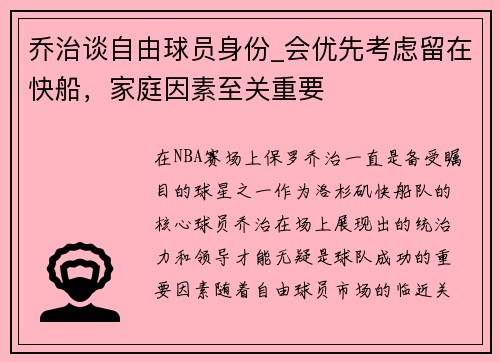 乔治谈自由球员身份_会优先考虑留在快船，家庭因素至关重要

在NBA赛场上保罗乔治一直是备受瞩目的球星之一作为洛杉矶快船队的核心球员乔治在场上展现出的统治力和领导才能无疑是球队成功的重要因素随着自由球员市场的临近关